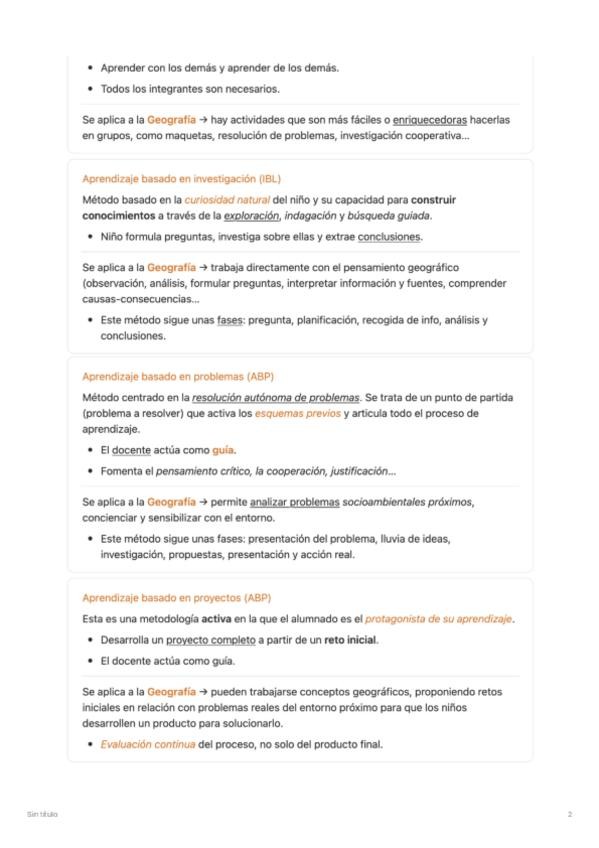 • Aprender con los demás y aprender de los demás.
• Todos los integrantes son necesarios.

Se aplica a la Geografía → hay actividades que son más fáciles o enriquecedoras hacerlas en grupos, como maquetas, resolución de problemas, investigación cooperativa...

Aprendizaje basado en investigación (IBL)

Método basado en la curiosidad natural del niño y su capacidad para construir conocimientos a través de la exploración, indagación y búsqueda guiada.

• Niño formula preguntas, investiga sobre ellas y extrae conclusiones.

Se aplica a la Geografía → trabaja directamente con el pensamiento geográfico (observación, análisis, formular preguntas, interpretar información y fuentes, comprender causas-consecuencias...

• Este método sigue unas fases: pregunta, planificación, recogida de info, análisis y conclusiones.

Aprendizaje basado en problemas (ABP)

Método centrado en la resolución autónoma de problemas. Se trata de un punto de partida (problema a resolver) que activa los esquemas previos y articula todo el proceso de aprendizaje.

• El docente actúa como guía.
• Fomenta el pensamiento crítico, la cooperación, justificación...

Se aplica a la Geografía → permite analizar problemas socioambientales próximos, concienciar y sensibilizar con el entorno.

• Este método sigue unas fases: presentación del problema, lluvia de ideas, investigación, propuestas, presentación y acción real.

Aprendizaje basado en proyectos (ABP)

Esta es una metodología activa en la que el alumnado es el protagonista de su aprendizaje.

• Desarrolla un proyecto completo a partir de un reto inicial.
• El docente actúa como guía.

Se aplica a la Geografía → pueden trabajarse conceptos geográficos, proponiendo retos iniciales en relación con problemas reales del entorno próximo para que los niños desarrollen un producto para solucionarlo.

• Evaluación continua del proceso, no solo del producto final.

Sin título

2